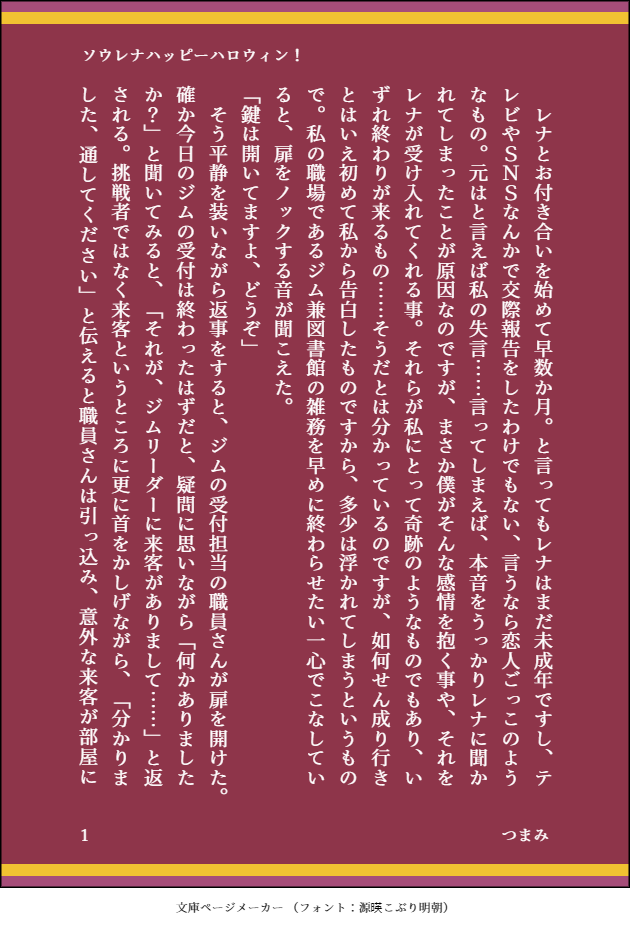 ソウレナハッピーハロウィン！

レナとお付き合いを始めて早数か月。と言ってもレナはまだ未成年ですし、テレビやSNSなんかで交際報告をしたわけでもない、言うなら恋人ごっこのようなもの。元はと言えば私の失言……言ってしまえば、本音をうっかりレナに聞かれてしまったことが原因なのですが、まさか僕がそんな感情を抱く事や、それをレナが受け入れてくれる事。それらが私にとって奇跡のようなものでもあり、いずれ終わりが来るもの……そうだとは分かっているのですが、如何せん成り行きとはいえ初めて私から告白したものですから、多少は浮かれてしまうというもので。私の職場であるジム兼図書館の雑務を早めに終わらせたい一心でこなしていると、扉をノックする音が聞こえた。

「鍵は開いてますよ、どうぞ」

そう平静を装いながら返事をすると、ジムの受付担当の職員さんが扉を開けた。確か今日のジムの受付は終わったはずだと、疑問に思いながら「何かありましたか?」と聞いてみると、「それが、ジムリーダーに来客がありまして……」と返される。挑戦者ではなく来客というところに更に首をかしげながら、「分かりました、通してください」と伝えると職員さんは引っ込み、意外な来客が部屋に

1

つまみ

文庫ページメーカー（フォント：源暎こぶり明朝）